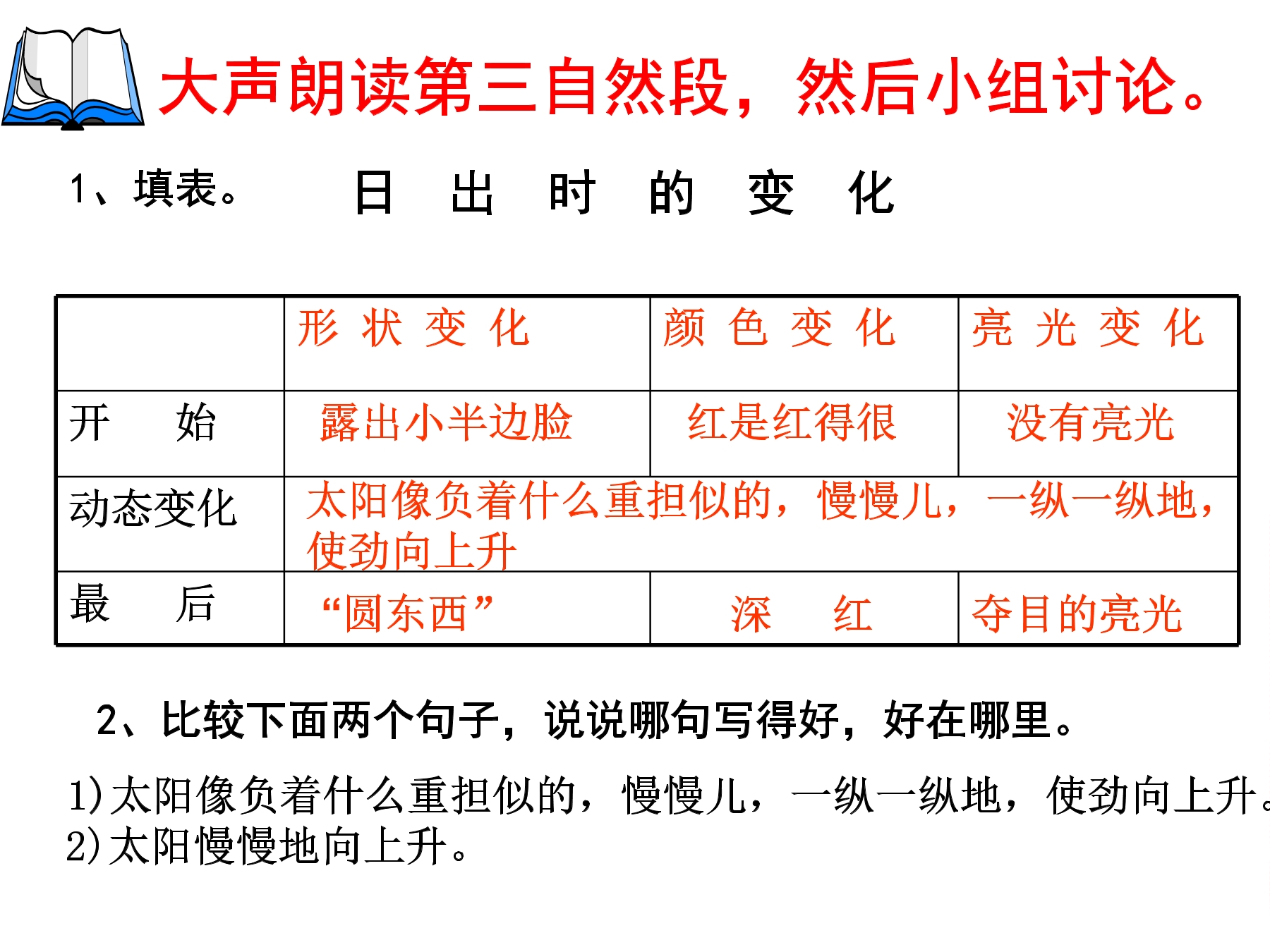 大声朗读第三自然段，然后小组讨论。

1、填表。 日 出 时 的 变 化

|  | 形 状 变 化 | 颜 色 变 化 | 亮 光 变 化 |
|---|---|---|---|
| 开 始 | 露出小半边脸 | 红是红得很 | 没有亮光 |
| 动态变化 | 太阳像负着什么重担似的，慢慢儿，一纵一纵地，使劲向上升 |  |  |
| 最 后 | “圆东西” | 深 红 | 夺目的亮光 |

2、比较下面两个句子，说说哪句写得好，好在哪里。

1)太阳像负着什么重担似的，慢慢儿，一纵一纵地，使劲向上升。
2)太阳慢慢地向上升。